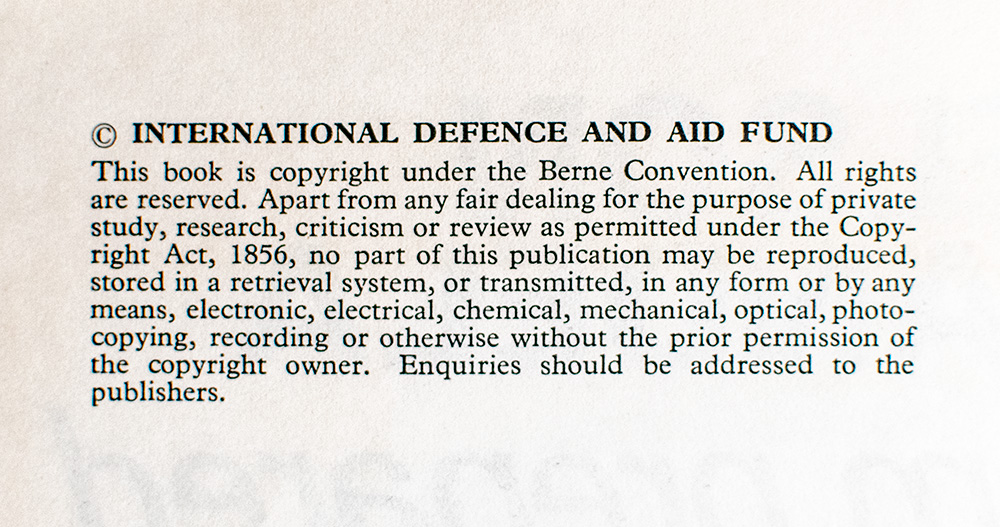 © INTERNATIONAL DEFENCE AND AID FUND

This book is copyright under the Berne Convention. All rights are reserved. Apart from any fair dealing for the purpose of private study, research, criticism or review as permitted under the Copyright Act, 1856, no part of this publication may be reproduced, stored in a retrieval system, or transmitted, in any form or by any means, electronic, electrical, chemical, mechanical, optical, photocopying, recording or otherwise without the prior permission of the copyright owner. Enquiries should be addressed to the publishers.